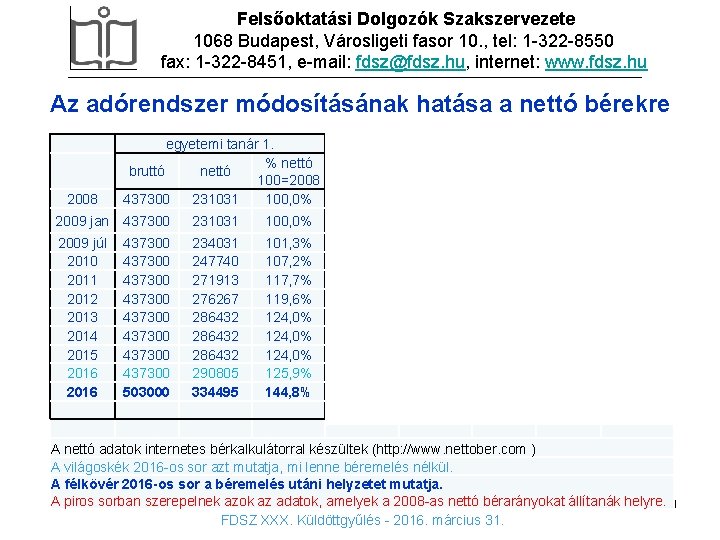 Felsőoktatási Dolgozók Szakszervezete
1068 Budapest, Városligeti fasor 10., tel: 1-322-8550
fax: 1-322-8451, e-mail: fdsz@fdsz.hu, internet: www.fdsz.hu

Az adórendszer módosításának hatása a nettó bérekre

| | egyetemi tanár 1. | | |
|---|---|---|---|
| | bruttó | nettó | % nettó 100=2008 |
| 2008 | 437300 | 231031 | 100,0% |
| 2009 jan | 437300 | 231031 | 100,0% |
| 2009 júl | 437300 | 234031 | 101,3% |
| 2010 | 437300 | 247740 | 107,2% |
| 2011 | 437300 | 271913 | 117,7% |
| 2012 | 437300 | 276267 | 119,6% |
| 2013 | 437300 | 286432 | 124,0% |
| 2014 | 437300 | 286432 | 124,0% |
| 2015 | 437300 | 286432 | 124,0% |
| 2016 | 437300 | 290805 | 125,9% |
| 2016 | 503000 | 334495 | 144,8% |

A nettó adatok internetes bérkalkulátorral készültek (http://www.nettober.com )
A világoskék 2016-os sor azt mutatja, mi lenne béremelés nélkül.
A félkövér 2016-os sor a béremelés utáni helyzetet mutatja.
A piros sorban szerepelnek azok az adatok, amelyek a 2008-as nettó bérarányokat állítanák helyre.

FDSZ XXX. Küldöttgyűlés - 2016. március 31.